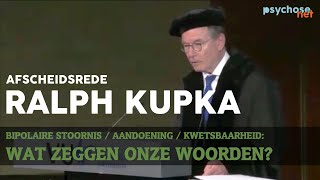 psychose net

AFSCHEIDSREDE

RALPH KUPKA

BIPOLAIRE STOORNIS / AANDOENING / KWETSBAARHEID:

WAT ZEGGEN ONZE WOORDEN?